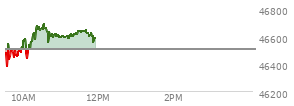 46800
46600
46400
46200
10AM
12PM
2PM